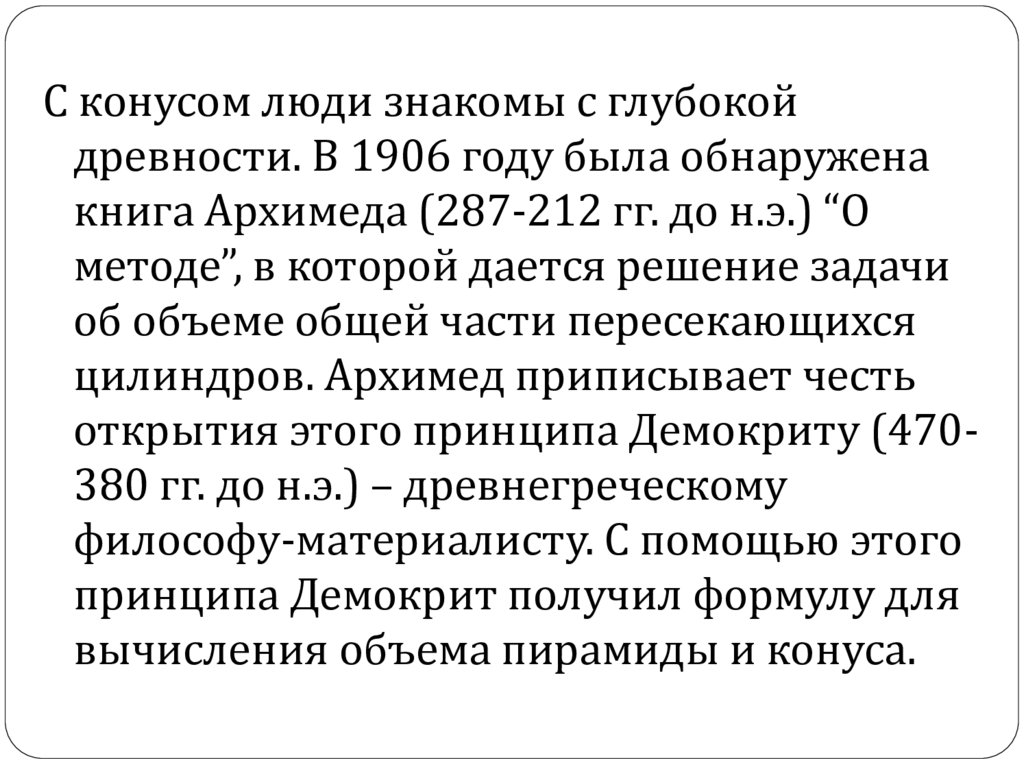 С конусом люди знакомы с глубокой древности. В 1906 году была обнаружена книга Архимеда (287-212 гг. до н.э.) "О методе", в которой дается решение задачи об объеме общей части пересекающихся цилиндров. Архимед приписывает честь открытия этого принципа Демокриту (470-380 гг. до н.э.) – древнегреческому философу-материалисту. С помощью этого принципа Демокрит получил формулу для вычисления объема пирамиды и конуса.